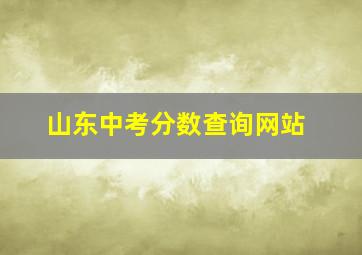 山东中考分数查询网站